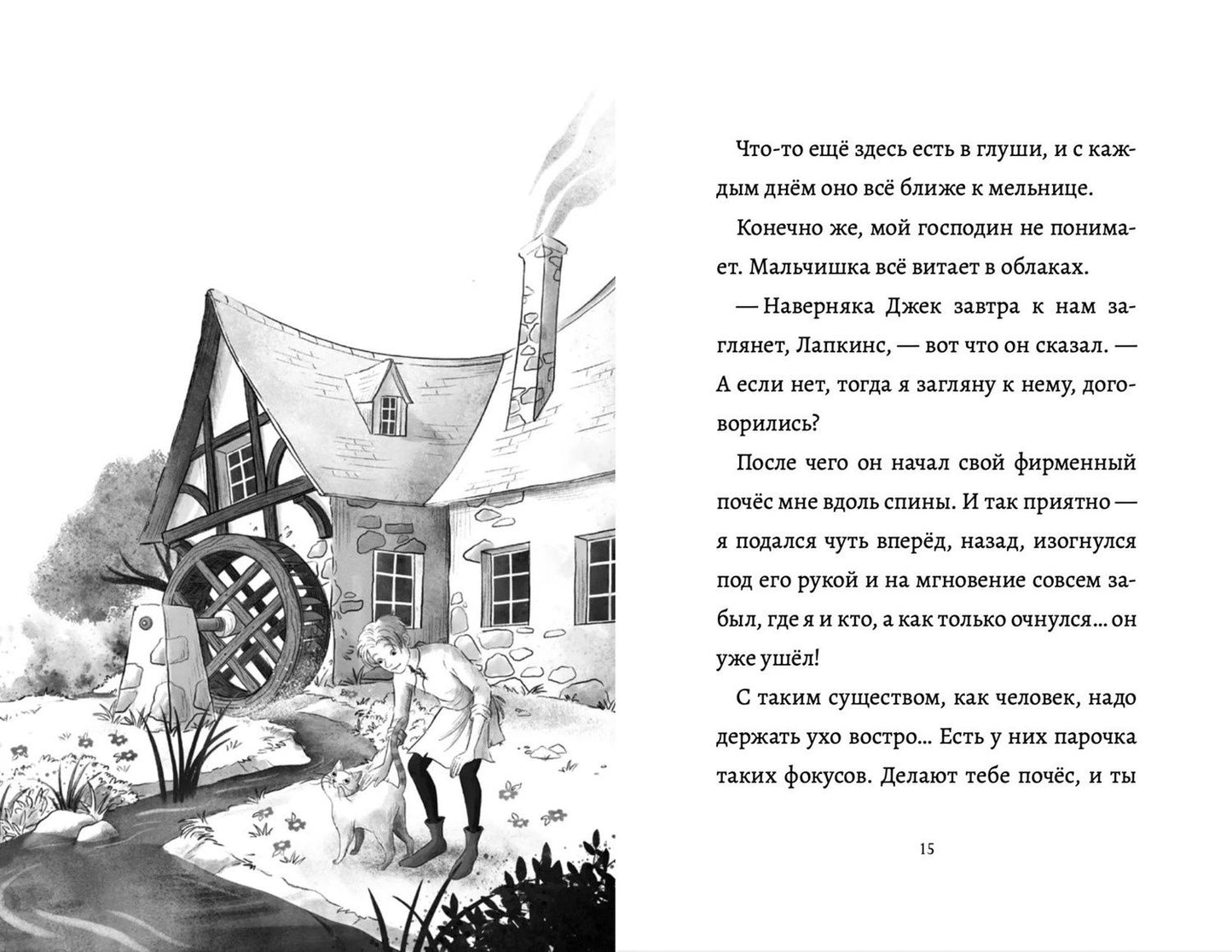 Что-то ещё здесь есть в глуши, и с каждым днём оно всё ближе к мельнице.

Конечно же, мой господин не понимает. Мальчишка всё витает в облаках.

— Наверняка Джек завтра к нам заглянет, Лапкинс, — вот что он сказал. — А если нет, тогда я загляну к нему, договорились?

После чего он начал свой фирменный почёс мне вдоль спины. И так приятно — я подался чуть вперёд, назад, изогнулся под его рукой и на мгновение совсем забыл, где я и кто, а как только очнулся… он уже ушёл!

С таким существом, как человек, надо держать ухо востро… Есть у них парочка таких фокусов. Делают тебе почёс, и ты

15